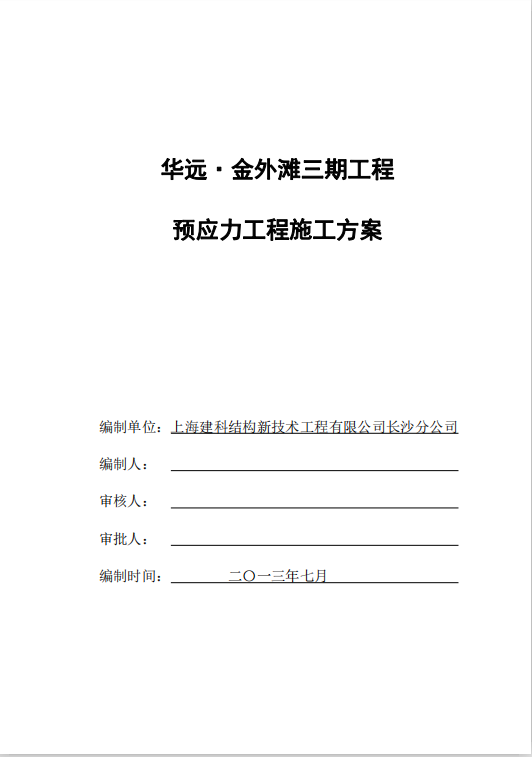 华远·金外滩三期工程

预应力工程施工方案

编制单位：上海建科结构新技术工程有限公司长沙分公司

编制人：

审核人：

审批人：

编制时间：二〇一三年七月